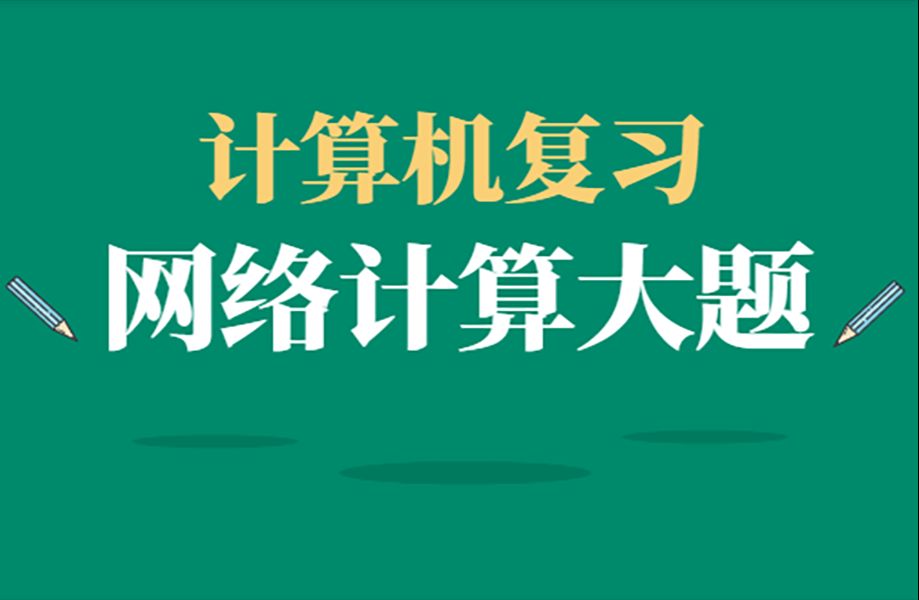 计算机复习
网络计算大题